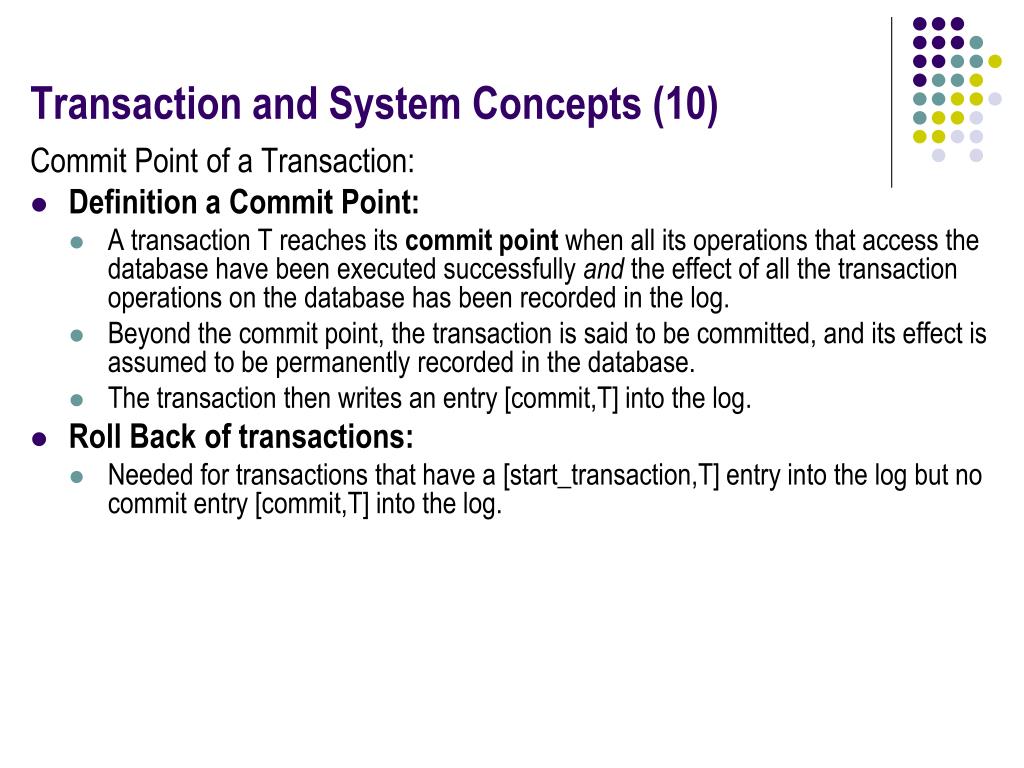 Transaction and System Concepts (10)

Commit Point of a Transaction:

- Definition a Commit Point:
  - A transaction T reaches its commit point when all its operations that access the database have been executed successfully and the effect of all the transaction operations on the database has been recorded in the log.
  - Beyond the commit point, the transaction is said to be committed, and its effect is assumed to be permanently recorded in the database.
  - The transaction then writes an entry [commit,T] into the log.
- Roll Back of transactions:
  - Needed for transactions that have a [start_transaction,T] entry into the log but no commit entry [commit,T] into the log.